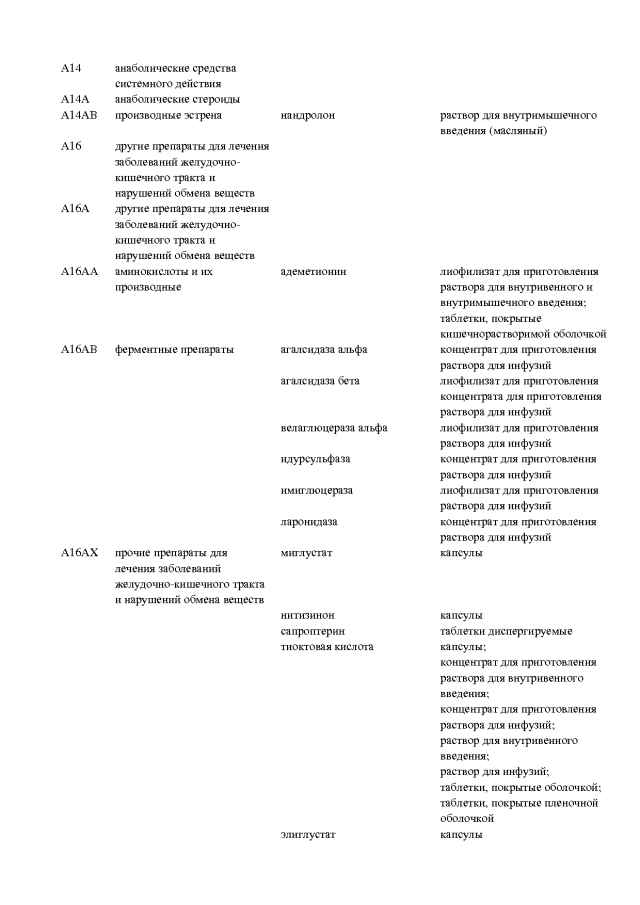 | | | | |
|---|---|---|---|
| A14 | анаболические средства системного действия | | |
| A14A | анаболические стероиды | | |
| A14AB | производные эстрена | нандролон | раствор для внутримышечного введения (масляный) |
| A16 | другие препараты для лечения заболеваний желудочно-кишечного тракта и нарушений обмена веществ | | |
| A16A | другие препараты для лечения заболеваний желудочно-кишечного тракта и нарушений обмена веществ | | |
| A16AA | аминокислоты и их производные | адеметионин | лиофилизат для приготовления раствора для внутривенного и внутримышечного введения; таблетки, покрытые кишечнорастворимой оболочкой |
| A16AB | ферментные препараты | агалсидаза альфа | концентрат для приготовления раствора для инфузий |
| | | агалсидаза бета | лиофилизат для приготовления концентрата для приготовления раствора для инфузий |
| | | велаглюцераза альфа | лиофилизат для приготовления раствора для инфузий |
| | | идурсульфаза | концентрат для приготовления раствора для инфузий |
| | | имиглюцераза | лиофилизат для приготовления раствора для инфузий |
| | | ларонидаза | концентрат для приготовления раствора для инфузий |
| A16AX | прочие препараты для лечения заболеваний желудочно-кишечного тракта и нарушений обмена веществ | миглустат | капсулы |
| | | нитизинон | капсулы |
| | | сапроптерин | таблетки диспергируемые |
| | | тиоктовая кислота | капсулы; концентрат для приготовления раствора для внутривенного введения; концентрат для приготовления раствора для инфузий; раствор для внутривенного введения; раствор для инфузий; таблетки, покрытые оболочкой; таблетки, покрытые пленочной оболочкой |
| | | элиглустат | капсулы |